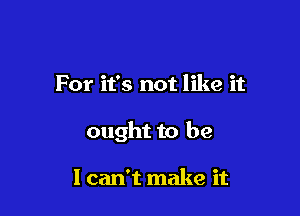 For it's not like it

ought to be

I can't make it